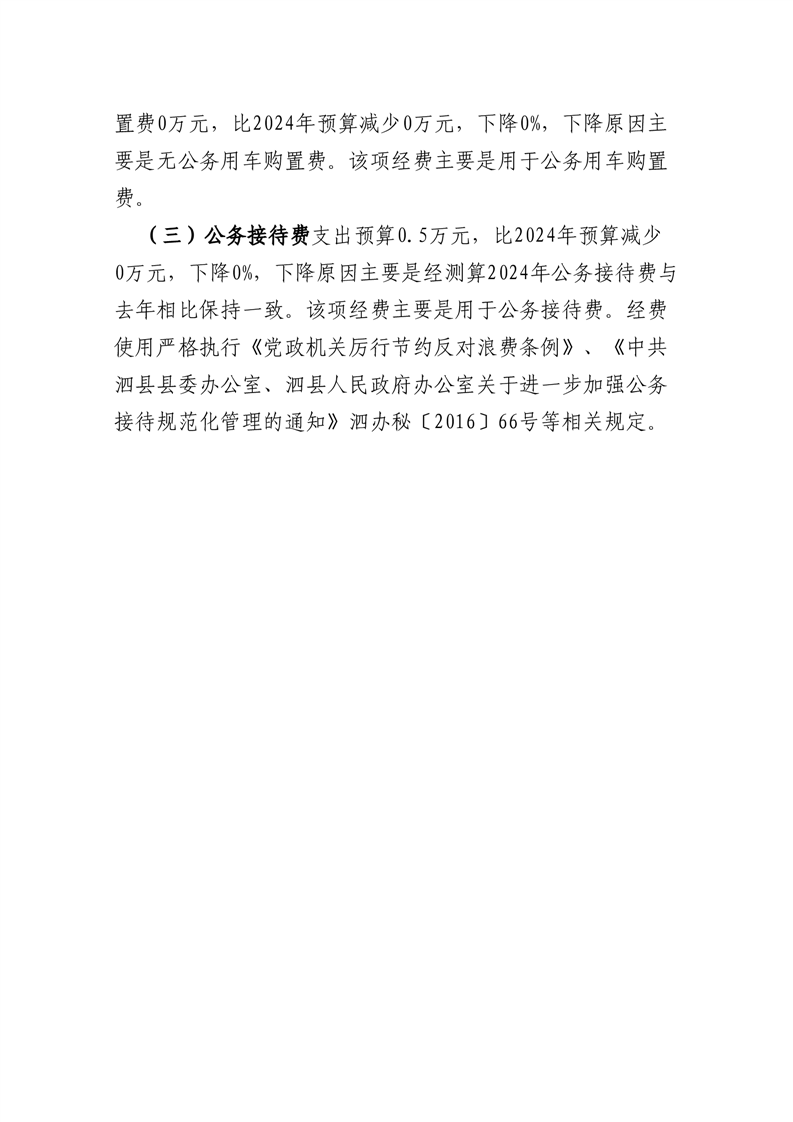 置费0万元，比2024年预算减少0万元，下降0%，下降原因主要是无公务用车购置费。该项经费主要是用于公务用车购置费。

（三）公务接待费支出预算0.5万元，比2024年预算减少0万元，下降0%，下降原因主要是经测算2024年公务接待费与去年相比保持一致。该项经费主要是用于公务接待费。经费使用严格执行《党政机关厉行节约反对浪费条例》、《中共泗县县委办公室、泗县人民政府办公室关于进一步加强公务接待规范化管理的通知》泗办秘〔2016〕66号等相关规定。